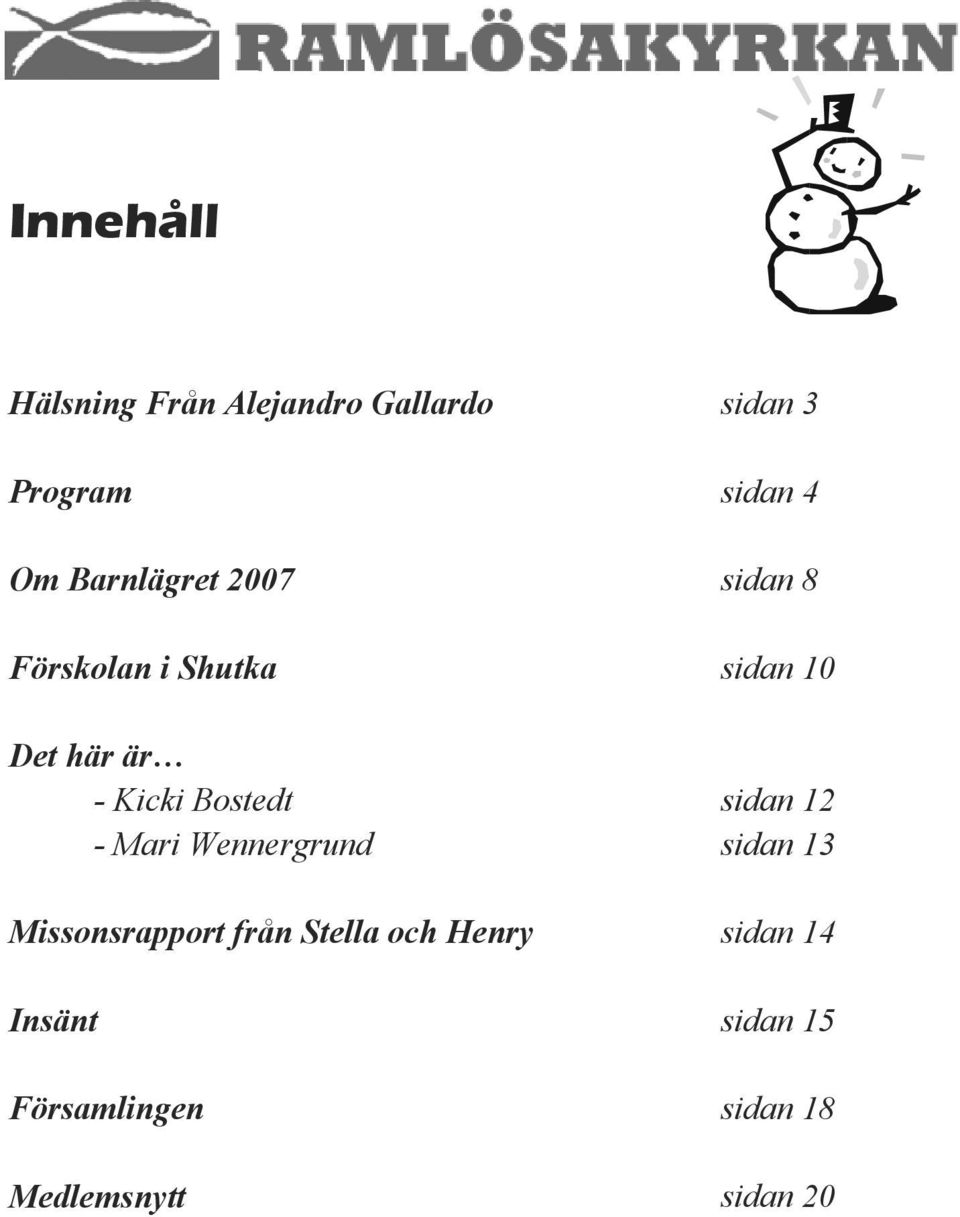 RAMLÖSAKYRKAN

Innehåll

Hälsning Från Alejandro Gallardo sidan 3

Program sidan 4

Om Barnlägret 2007 sidan 8

Förskolan i Shutka sidan 10

Det här är…
- Kicki Bostedt sidan 12
- Mari Wennergrund sidan 13

Missonsrapport från Stella och Henry sidan 14

Insänt sidan 15

Församlingen sidan 18

Medlemsnytt sidan 20